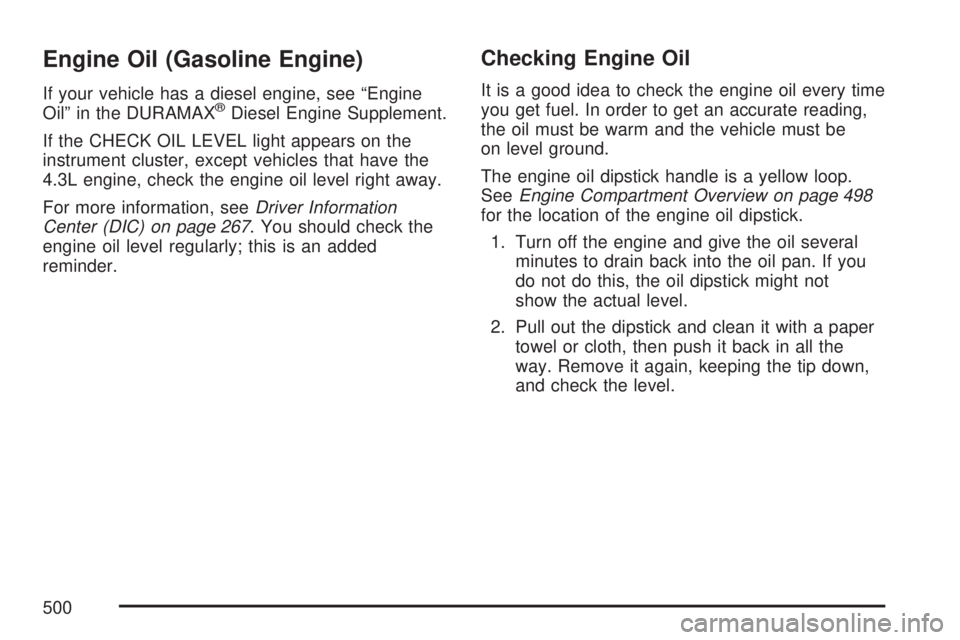 Engine Oil (Gasoline Engine)

If your vehicle has a diesel engine, see “Engine Oil” in the DURAMAX® Diesel Engine Supplement.

If the CHECK OIL LEVEL light appears on the instrument cluster, except vehicles that have the 4.3L engine, check the engine oil level right away.

For more information, see Driver Information Center (DIC) on page 267. You should check the engine oil level regularly; this is an added reminder.

Checking Engine Oil

It is a good idea to check the engine oil every time you get fuel. In order to get an accurate reading, the oil must be warm and the vehicle must be on level ground.

The engine oil dipstick handle is a yellow loop. See Engine Compartment Overview on page 498 for the location of the engine oil dipstick.

1. Turn off the engine and give the oil several minutes to drain back into the oil pan. If you do not do this, the oil dipstick might not show the actual level.

2. Pull out the dipstick and clean it with a paper towel or cloth, then push it back in all the way. Remove it again, keeping the tip down, and check the level.

500

carmanualsonline.info